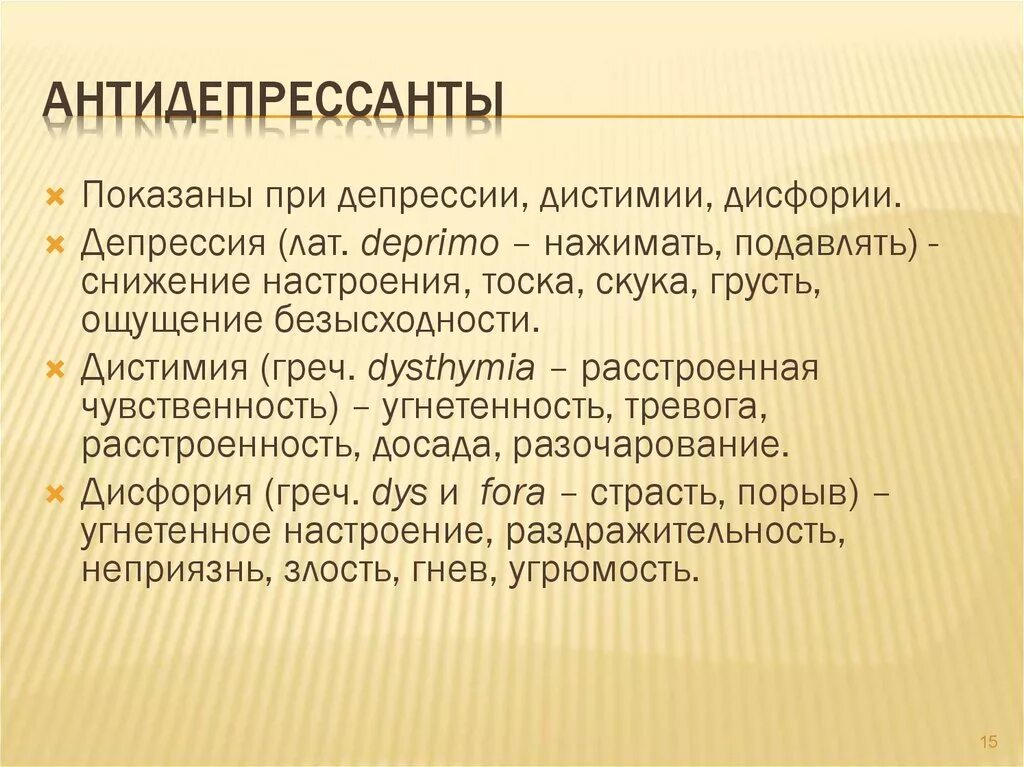 АНТИДЕПРЕССАНТЫ

Показаны при депрессии, дистимии, дисфории.

Депрессия (лат. deprimo – нажимать, подавлять) - снижение настроения, тоска, скука, грусть, ощущение безысходности.

Дистимия (греч. dysthymia – расстроенная чувственность) – угнетенность, тревога, расстроенность, досада, разочарование.

Дисфория (греч. dys и fora – страсть, порыв) – угнетенное настроение, раздражительность, неприязнь, злость, гнев, угрюмость.

15